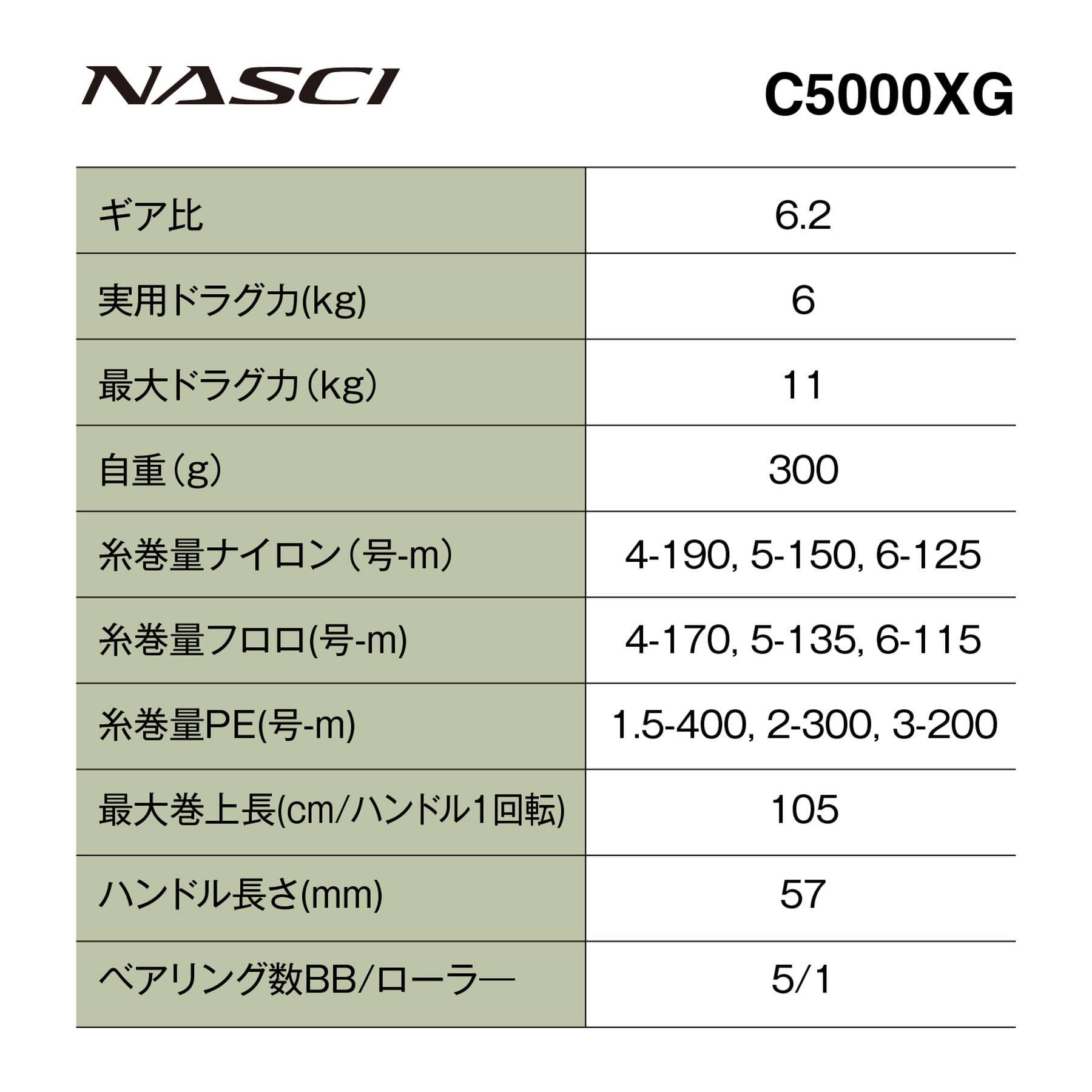 NASCI

C5000XG

| ギア比 | 6.2 |
|---|---|
| 実用ドラグ力(kg) | 6 |
| 最大ドラグ力（kg） | 11 |
| 自重（g） | 300 |
| 糸巻量ナイロン（号-m） | 4-190, 5-150, 6-125 |
| 糸巻量フロロ(号-m) | 4-170, 5-135, 6-115 |
| 糸巻量PE(号-m) | 1.5-400, 2-300, 3-200 |
| 最大巻上長(cm/ハンドル1回転) | 105 |
| ハンドル長さ(mm) | 57 |
| ベアリング数BB/ローラー | 5/1 |